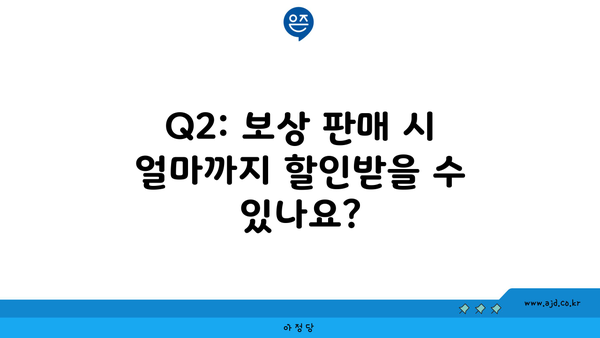 은즈

Q2: 보상 판매 시 얼마까지 할인받을 수 있나요?

www.ajd.co.kr

아정당